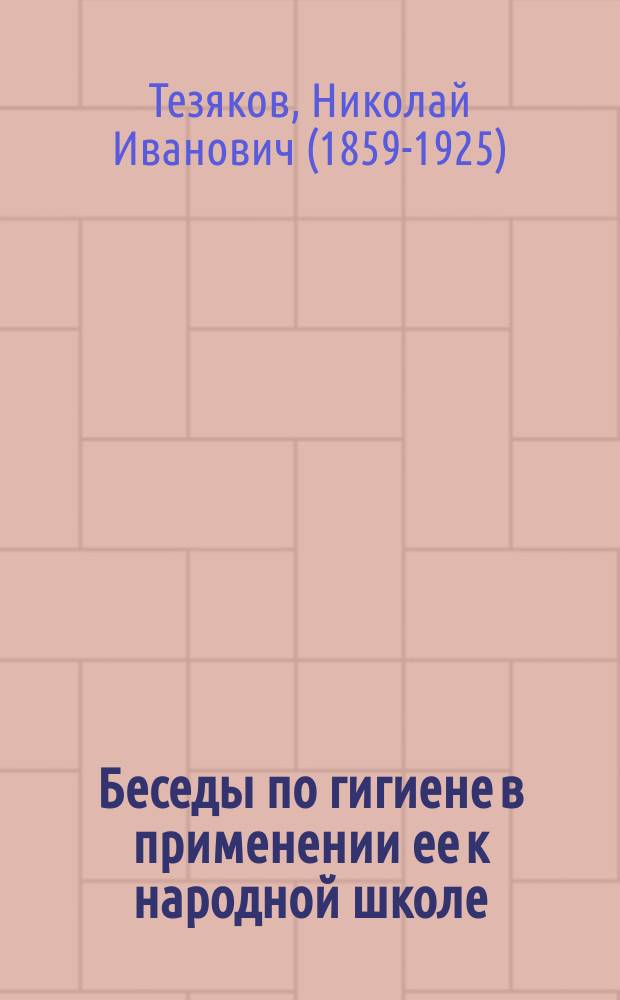 Тезяков, Николай Иванович (1859-1925)

Беседы по гигиене в применении ее к народной школе